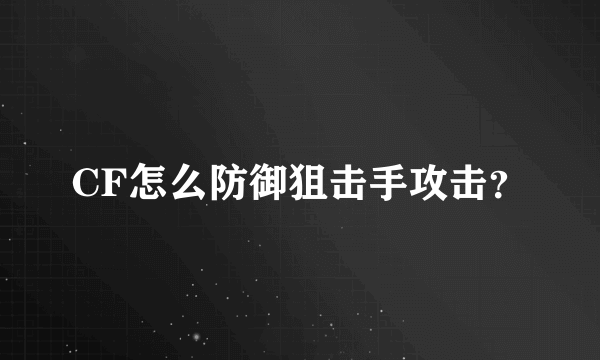 CF怎么防御狙击手攻击?